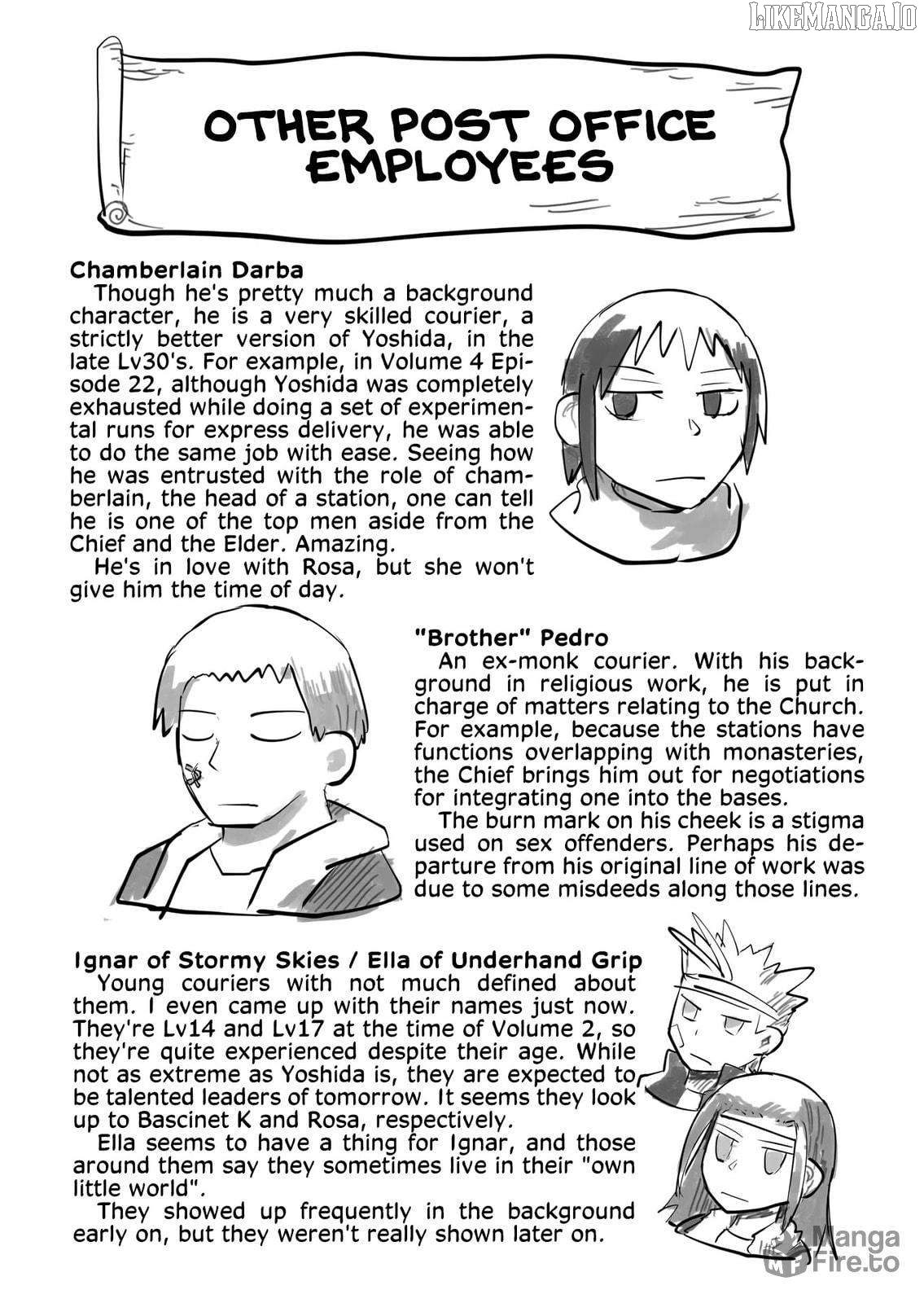 LIKEMANGA.IO

OTHER POST OFFICE EMPLOYEES

Chamberlain Darba
Though he's pretty much a background character, he is a very skilled courier, a strictly better version of Yoshida, in the late Lv30's. For example, in Volume 4 Episode 22, although Yoshida was completely exhausted while doing a set of experimental runs for express delivery, he was able to do the same job with ease. Seeing how he was entrusted with the role of chamberlain, the head of a station, one can tell he is one of the top men aside from the Chief and the Elder. Amazing.
He's in love with Rosa, but she won't give him the time of day.

"Brother" Pedro
An ex-monk courier. With his background in religious work, he is put in charge of matters relating to the Church. For example, because the stations have functions overlapping with monasteries, the Chief brings him out for negotiations for integrating one into the bases.
The burn mark on his cheek is a stigma used on sex offenders. Perhaps his departure from his original line of work was due to some misdeeds along those lines.

Ignar of Stormy Skies / Ella of Underhand Grip
Young couriers with not much defined about them. I even came up with their names just now. They're Lv14 and Lv17 at the time of Volume 2, so they're quite experienced despite their age. While not as extreme as Yoshida is, they are expected to be talented leaders of tomorrow. It seems they look up to Bascinet K and Rosa, respectively.
Ella seems to have a thing for Ignar, and those around them say they sometimes live in their "own little world".
They showed up frequently in the background early on, but they weren't really shown later on.

Manga Fire.to